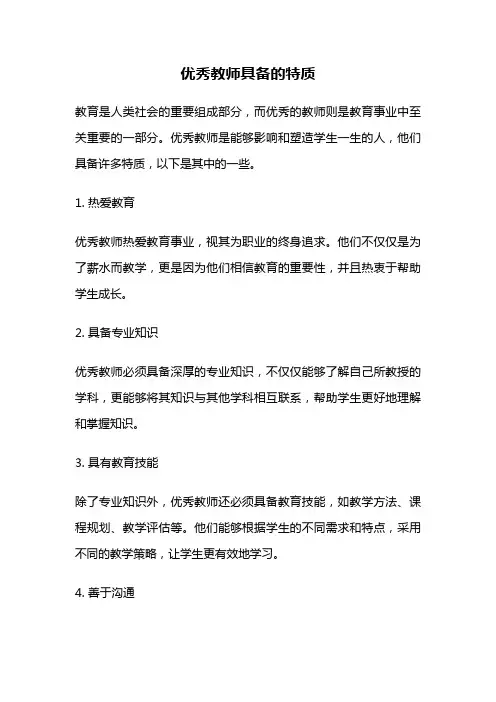 优秀教师具备的特质

教育是人类社会的重要组成部分，而优秀的教师则是教育事业中至关重要的一部分。优秀教师是能够影响和塑造学生一生的人，他们具备许多特质，以下是其中的一些。

1. 热爱教育

优秀教师热爱教育事业，视其为职业的终身追求。他们不仅仅是为了薪水而教学，更是因为他们相信教育的重要性，并且热衷于帮助学生成长。

2. 具备专业知识

优秀教师必须具备深厚的专业知识，不仅仅能够了解自己所教授的学科，更能够将其知识与其他学科相互联系，帮助学生更好地理解和掌握知识。

3. 具有教育技能

除了专业知识外，优秀教师还必须具备教育技能，如教学方法、课程规划、教学评估等。他们能够根据学生的不同需求和特点，采用不同的教学策略，让学生更有效地学习。

4. 善于沟通